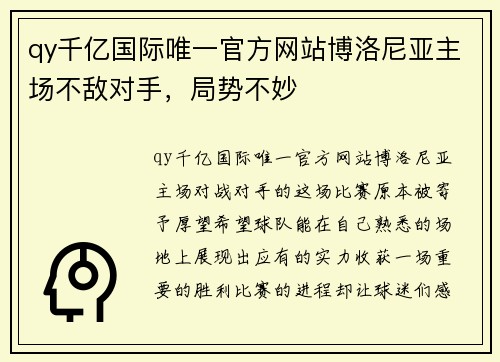 qy千亿国际唯一官方网站博洛尼亚主场不敌对手，局势不妙

qy千亿国际唯一官方网站博洛尼亚主场对战对手的这场比赛原本被寄予厚望希望球队能在自己熟悉的场地上展现出应有的实力收获一场重要的胜利比赛的进程却让球迷们感